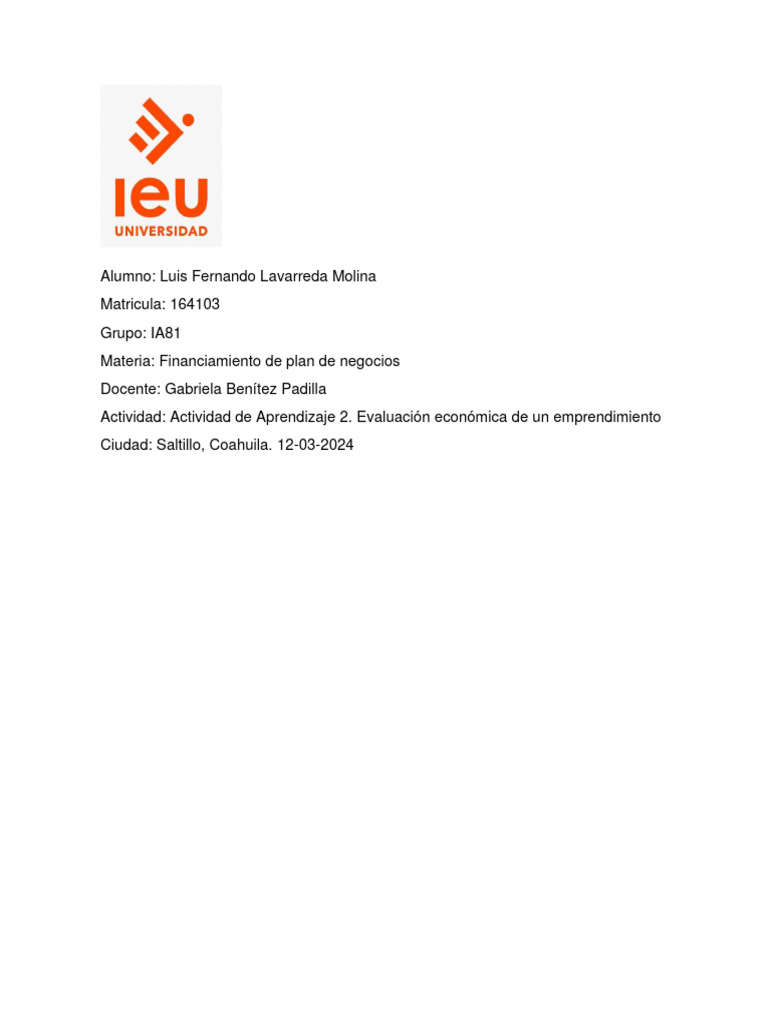 ieu
UNIVERSIDAD

Alumno: Luis Fernando Lavarreda Molina

Matricula: 164103

Grupo: IA81

Materia: Financiamiento de plan de negocios

Docente: Gabriela Benítez Padilla

Actividad: Actividad de Aprendizaje 2. Evaluación económica de un emprendimiento

Ciudad: Saltillo, Coahuila. 12-03-2024